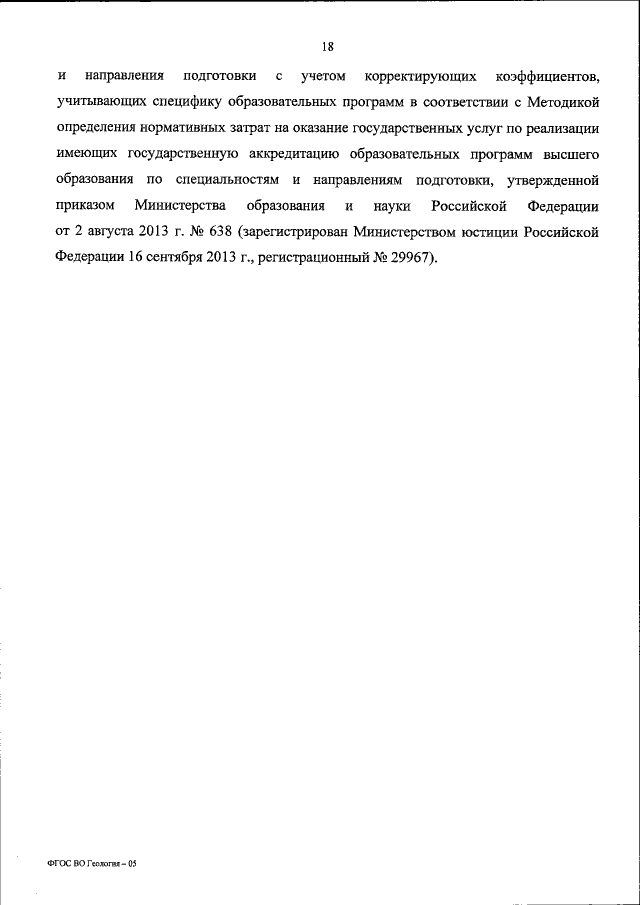 18

и направления подготовки с учетом корректирующих коэффициентов, учитывающих специфику образовательных программ в соответствии с Методикой определения нормативных затрат на оказание государственных услуг по реализации имеющих государственную аккредитацию образовательных программ высшего образования по специальностям и направлениям подготовки, утвержденной приказом Министерства образования и науки Российской Федерации от 2 августа 2013 г. № 638 (зарегистрирован Министерством юстиции Российской Федерации 16 сентября 2013 г., регистрационный № 29967).

ФГОС ВО Геология – 05